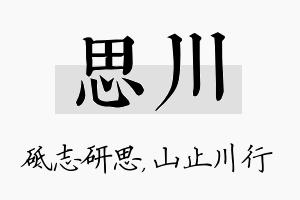 思川

砥志研思，山止川行